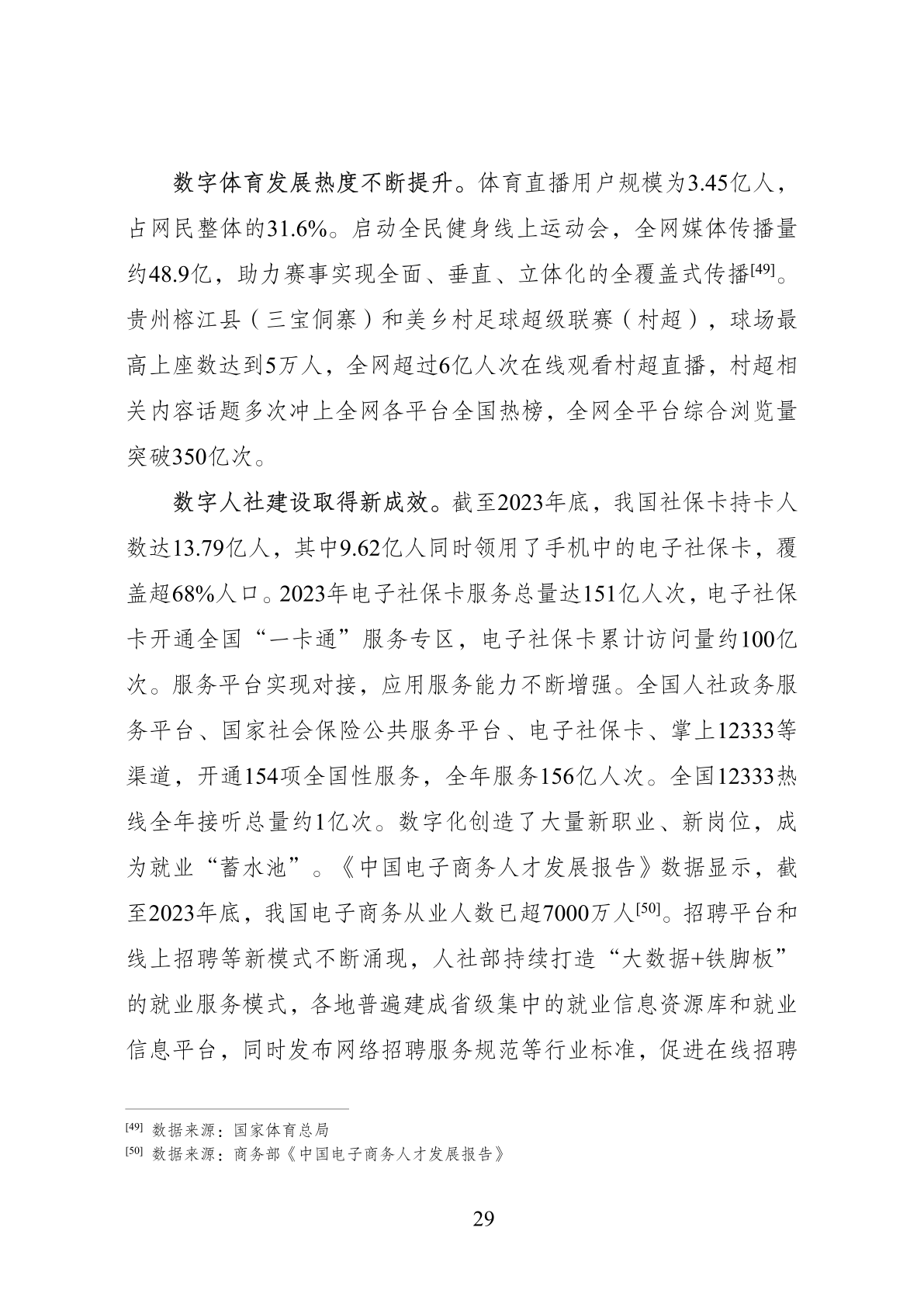 数字体育发展热度不断提升。体育直播用户规模为3.45亿人，占网民整体的31.6%。启动全民健身线上运动会，全网媒体传播量约48.9亿，助力赛事实现全面、垂直、立体化的全覆盖式传播[49]。贵州榕江县（三宝侗寨）和美乡村足球超级联赛（村超），球场最高上座数达到5万人，全网超过6亿人次在线观看村超直播，村超相关内容话题多次冲上全网各平台全国热榜，全网全平台综合浏览量突破350亿次。

数字人社建设取得新成效。截至2023年底，我国社保卡持卡人数达13.79亿人，其中9.62亿人同时领用了手机中的电子社保卡，覆盖超68%人口。2023年电子社保卡服务总量达151亿人次，电子社保卡开通全国“一卡通”服务专区，电子社保卡累计访问量约100亿次。服务平台实现对接，应用服务能力不断增强。全国人社政务服务平台、国家社会保险公共服务平台、电子社保卡、掌上12333等渠道，开通154项全国性服务，全年服务156亿人次。全国12333热线全年接听总量约1亿次。数字化创造了大量新职业、新岗位，成为就业“蓄水池”。《中国电子商务人才发展报告》数据显示，截至2023年底，我国电子商务从业人数已超7000万人[50]。招聘平台和线上招聘等新模式不断涌现，人社部持续打造“大数据+铁脚板”的就业服务模式，各地普遍建成省级集中的就业信息资源库和就业信息平台，同时发布网络招聘服务规范等行业标准，促进在线招聘

[49] 数据来源：国家体育总局
[50] 数据来源：商务部《中国电子商务人才发展报告》

29